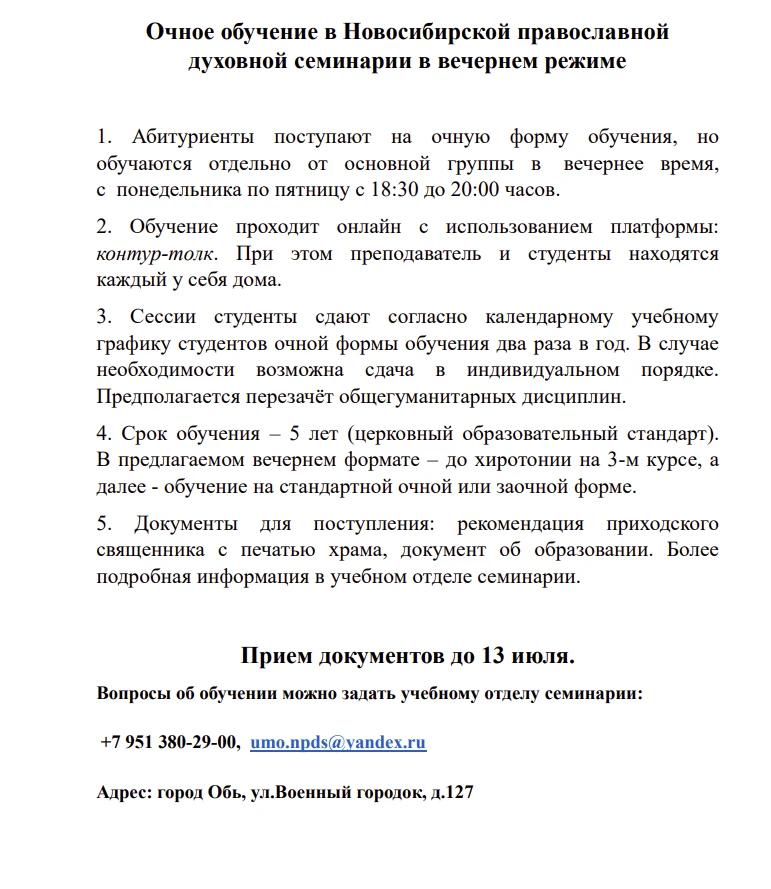 Очное обучение в Новосибирской православной духовной семинарии в вечернем режиме

1. Абитуриенты поступают на очную форму обучения, но обучаются отдельно от основной группы в вечернее время, с понедельника по пятницу с 18:30 до 20:00 часов.

2. Обучение проходит онлайн с использованием платформы: контур-толк. При этом преподаватель и студенты находятся каждый у себя дома.

3. Сессии студенты сдают согласно календарному учебному графику студентов очной формы обучения два раза в год. В случае необходимости возможна сдача в индивидуальном порядке. Предполагается перезачёт общегуманитарных дисциплин.

4. Срок обучения – 5 лет (церковный образовательный стандарт). В предлагаемом вечернем формате – до хиротонии на 3-м курсе, а далее - обучение на стандартной очной или заочной форме.

5. Документы для поступления: рекомендация приходского священника с печатью храма, документ об образовании. Более подробная информация в учебном отделе семинарии.

Прием документов до 13 июля.

Вопросы об обучении можно задать учебному отделу семинарии:

+7 951 380-29-00, umo.npds@yandex.ru

Адрес: город Обь, ул.Военный городок, д.127